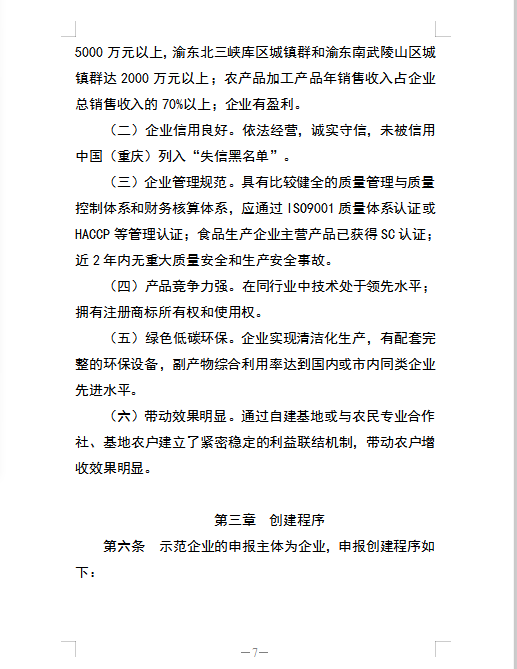 5000 万元以上，渝东北三峡库区城镇群和渝东南武陵山区城镇群达 2000 万元以上；农产品加工产品年销售收入占企业总销售收入的 70%以上；企业有盈利。

（二）企业信用良好。依法经营，诚实守信，未被信用中国（重庆）列入“失信黑名单”。

（三）企业管理规范。具有比较健全的质量管理与质量控制体系和财务核算体系，应通过 ISO9001 质量体系认证或 HACCP 等管理认证；食品生产企业主营产品已获得 SC 认证；近 2 年内无重大质量安全和生产安全事故。

（四）产品竞争力强。在同行业中技术处于领先水平；拥有注册商标所有权和使用权。

（五）绿色低碳环保。企业实现清洁化生产，有配套完整的环保设备，副产物综合利用率达到国内或市内同类企业先进水平。

（六）带动效果明显。通过自建基地或与农民专业合作社、基地农户建立了紧密稳定的利益联结机制，带动农户增收效果明显。

第三章　创建程序

第六条　示范企业的申报主体为企业，申报创建程序如下：

—7—